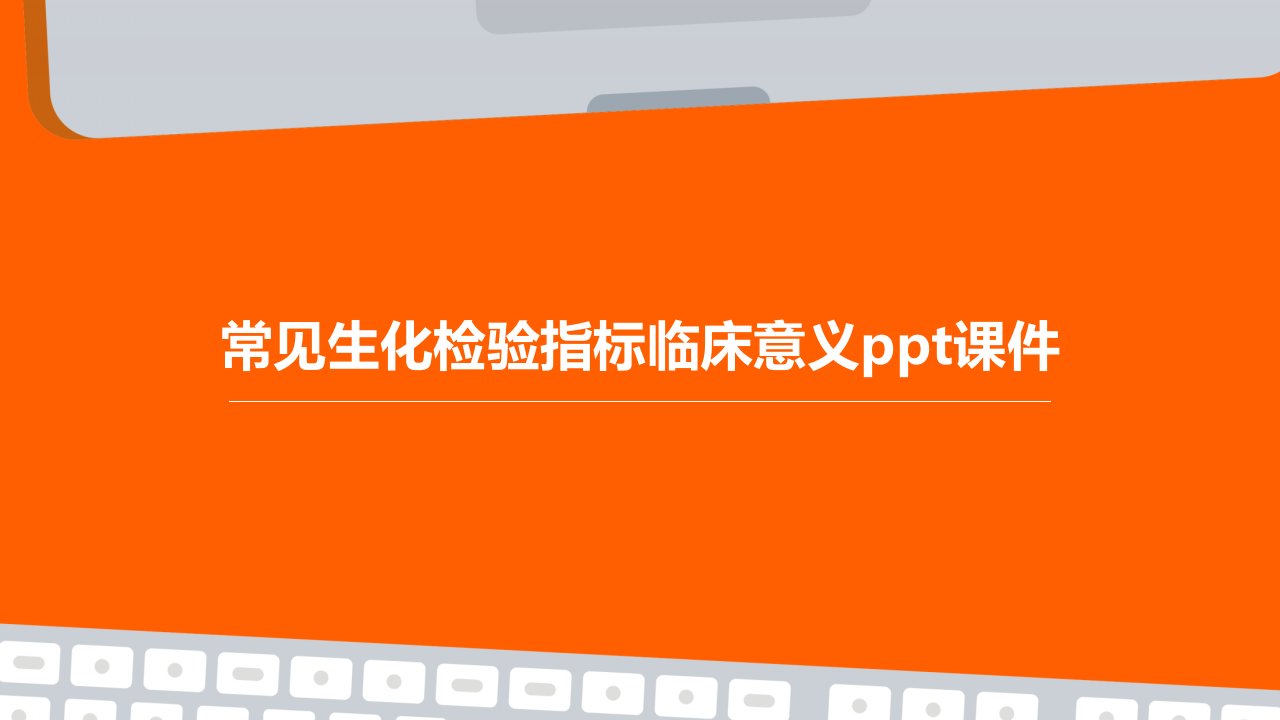 常见生化检验指标临床意义ppt课件